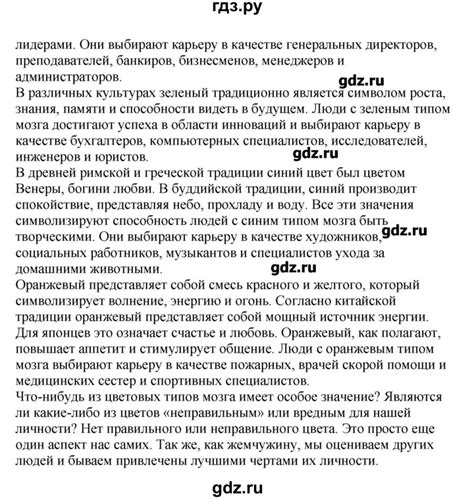 гдз.ру

лидерами. Они выбирают карьеру в качестве генеральных директоров, преподавателей, банкиров, бизнесменов, менеджеров и администраторов.

gdz.ru

В различных культурах зеленый традиционно является символом роста, знания, памяти и способности видеть в будущем. Люди с зеленым типом мозга достигают успеха в области инноваций и выбирают карьеру в качестве бухгалтеров, компьютерных специалистов, исследователей, инженеров и юристов.

gdz.ru

В древней римской и греческой традиции синий цвет был цветом Венеры, богини любви. В буддийской традиции, синий производит спокойствие, представляя небо, прохладу и воду. Все эти значения символизируют способность людей с синим типом мозга быть творческими. Они выбирают карьеру в качестве художников, социальных работников, музыкантов и специалистов ухода за домашними животными.

gdz.ru

gdz.ru

Оранжевый представляет собой смесь красного и желтого, который символизирует волнение, энергию и огонь. Согласно китайской традиции оранжевый представляет собой мощный источник энергии. Для японцев это означает счастье и любовь. Оранжевый, как полагают, повышает аппетит и стимулирует общение. Люди с оранжевым типом мозга выбирают карьеру в качестве пожарных, врачей скорой помощи и медицинских сестер и спортивных специалистов.

Что-нибудь из цветовых типов мозга имеет особое значение? Являются ли какие-либо из цветов «неправильным» или вредным для нашей личности? Нет правильного или неправильного цвета. Это просто еще один аспект нас самих. Так же, как жемчужину, мы оцениваем других людей и бываем привлечены лучшими чертами их личности.

gdz.ru